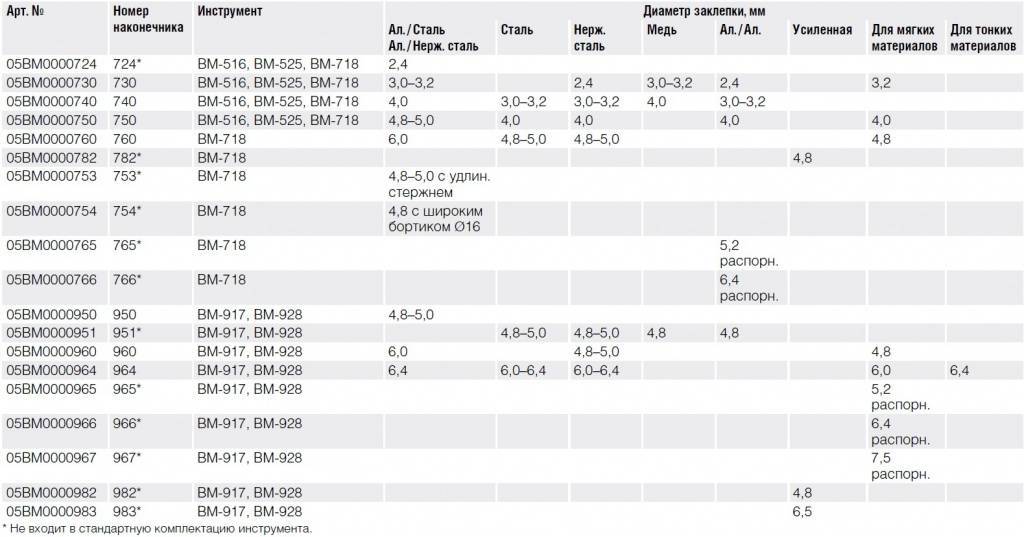 | Арт. № | Номер наконечника | Инструмент | Диаметр заклепки, мм | | | | | | | |
|---|---|---|---|---|---|---|---|---|---|---|
| | | | Ал./Сталь Ал./Нерж. сталь | Сталь | Нерж. сталь | Медь | Ал./Ал. | Усиленная | Для мягких материалов | Для тонких материалов |
| 05BM0000724 | 724* | BM-516, BM-525, BM-718 | 2,4 | | | | | | | |
| 05BM0000730 | 730 | BM-516, BM-525, BM-718 | 3,0–3,2 | | 2,4 | 3,0–3,2 | 2,4 | | 3,2 | |
| 05BM0000740 | 740 | BM-516, BM-525, BM-718 | 4,0 | 3,0–3,2 | 3,0–3,2 | 4,0 | 3,0–3,2 | | | |
| 05BM0000750 | 750 | BM-516, BM-525, BM-718 | 4,8–5,0 | 4,0 | 4,0 | | 4,0 | | 4,0 | |
| 05BM0000760 | 760 | BM-718 | 6,0 | 4,8–5,0 | 4,8–5,0 | | | | 4,8 | |
| 05BM0000782 | 782* | BM-718 | | | | | | 4,8 | | |
| 05BM0000753 | 753* | BM-718 | 4,8–5,0 с удлин. стержнем | | | | | | | |
| 05BM0000754 | 754* | BM-718 | 4,8 с широким бортиком Ø16 | | | | | | | |
| 05BM0000765 | 765* | BM-718 | | | | | 5,2 распорн. | | | |
| 05BM0000766 | 766* | BM-718 | | | | | 6,4 распорн. | | | |
| 05BM0000950 | 950 | BM-917, BM-928 | 4,8–5,0 | | | | | | | |
| 05BM0000951 | 951* | BM-917, BM-928 | | 4,8–5,0 | 4,8–5,0 | 4,8 | 4,8 | | | |
| 05BM0000960 | 960 | BM-917, BM-928 | 6,0 | | 4,8–5,0 | | | | 4,8 | |
| 05BM0000964 | 964 | BM-917, BM-928 | 6,4 | 6,0–6,4 | 6,0–6,4 | | | | 6,0 | 6,4 |
| 05BM0000965 | 965* | BM-917, BM-928 | | | | | | | 5,2 распорн. | |
| 05BM0000966 | 966* | BM-917, BM-928 | | | | | | | 6,4 распорн. | |
| 05BM0000967 | 967* | BM-917, BM-928 | | | | | | | 7,5 распорн. | |
| 05BM0000982 | 982* | BM-917, BM-928 | | | | | | 4,8 | | |
| 05BM0000983 | 983* | BM-917, BM-928 | | | | | | 6,5 | | |

* Не входит в стандартную комплектацию инструмента.